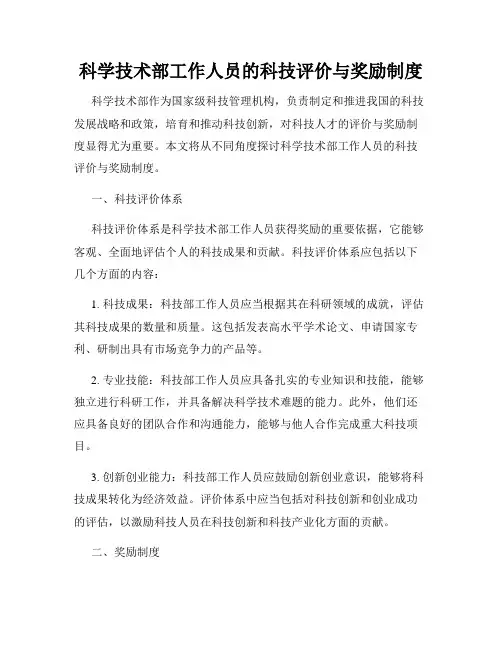 科学技术部工作人员的科技评价与奖励制度

科学技术部作为国家级科技管理机构，负责制定和推进我国的科技发展战略和政策，培育和推动科技创新，对科技人才的评价与奖励制度显得尤为重要。本文将从不同角度探讨科学技术部工作人员的科技评价与奖励制度。

一、科技评价体系

科技评价体系是科学技术部工作人员获得奖励的重要依据，它能够客观、全面地评估个人的科技成果和贡献。科技评价体系应包括以下几个方面的内容：

1. 科技成果：科技部工作人员应当根据其在科研领域的成就，评估其科技成果的数量和质量。这包括发表高水平学术论文、申请国家专利、研制出具有市场竞争力的产品等。

2. 专业技能：科技部工作人员应具备扎实的专业知识和技能，能够独立进行科研工作，并具备解决科学技术难题的能力。此外，他们还应具备良好的团队合作和沟通能力，能够与他人合作完成重大科技项目。

3. 创新创业能力：科技部工作人员应鼓励创新创业意识，能够将科技成果转化为经济效益。评价体系中应当包括对科技创新和创业成功的评估，以激励科技人员在科技创新和科技产业化方面的贡献。

二、奖励制度